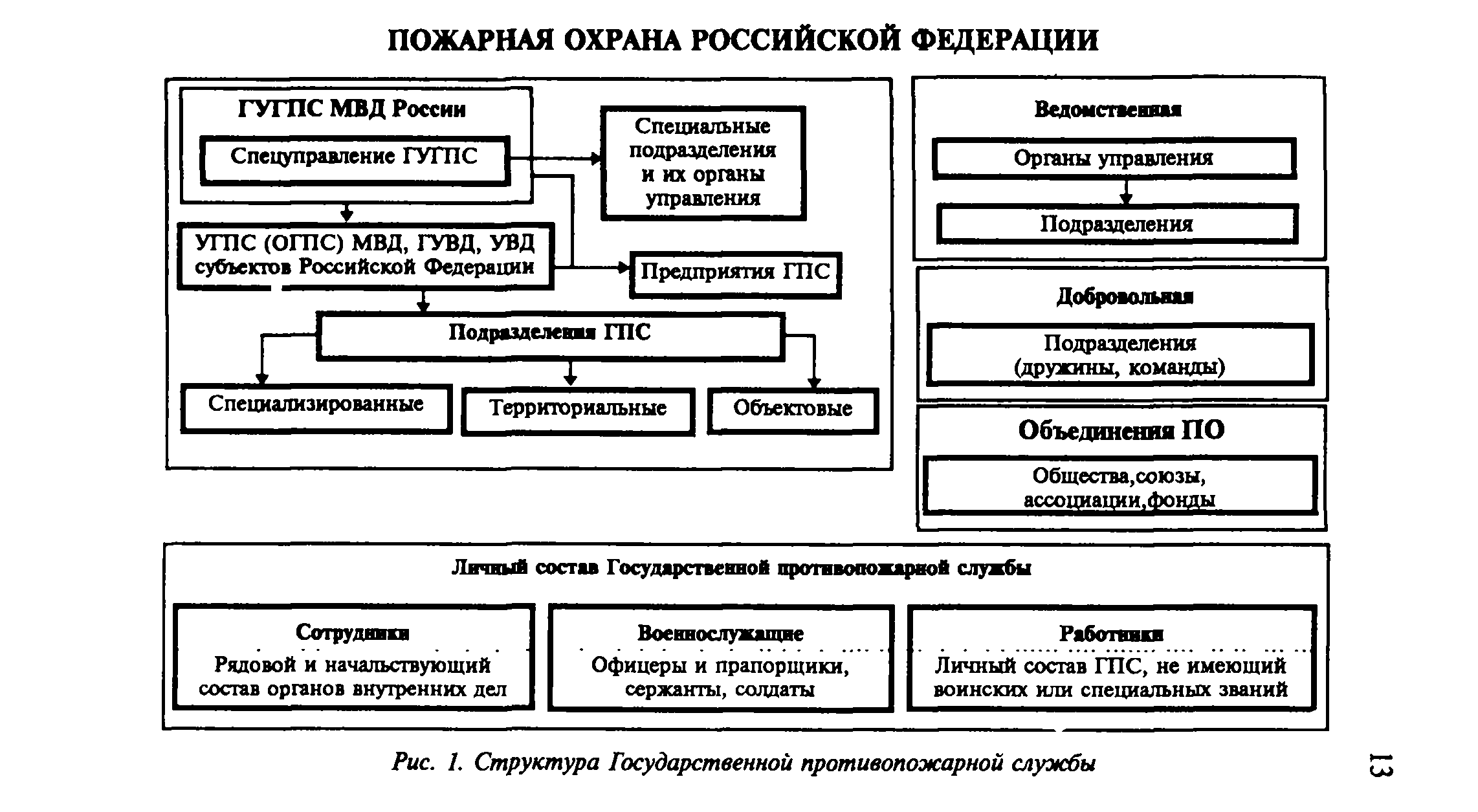 ПОЖАРНАЯ ОХРАНА РОССИЙСКОЙ ФЕДЕРАЦИИ

ГУГПС МВД России

Спецуправление ГУГПС

Специальные подразделения и их органы управления

УГПС (ОГПС) МВД, ГУВД, УВД субъектов Российской Федерации

Предприятия ГПС

Подразделения ГПС

Специализированные

Территориальные

Объектовые

Ведомственная

Органы управления

Подразделения

Добровольная

Подразделения (дружины, команды)

Объединения ПО

Общества,союзы, ассоциации,фонды

Личный состав Государственной противопожарной службы

Сотрудники

Рядовой и начальствующий состав органов внутренних дел

Военнослужащие

Офицеры и прапорщики, сержанты, солдаты

Работники

Личный состав ГПС, не имеющий воинских или специальных званий

Рис. 1. Структура Государственной противопожарной службы

13